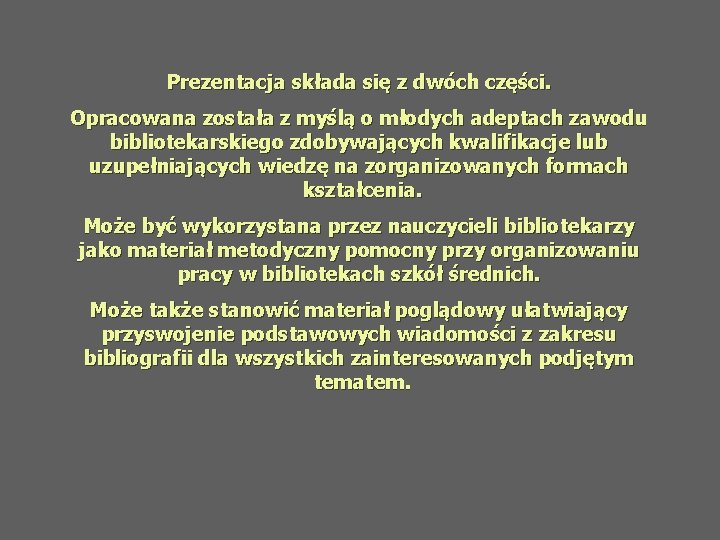 Prezentacja składa się z dwóch części.

Opracowana została z myślą o młodych adeptach zawodu bibliotekarskiego zdobywających kwalifikacje lub uzupełniających wiedzę na zorganizowanych formach kształcenia.

Może być wykorzystana przez nauczycieli bibliotekarzy jako materiał metodyczny pomocny przy organizowaniu pracy w bibliotekach szkół średnich.

Może także stanowić materiał poglądowy ułatwiający przyswojenie podstawowych wiadomości z zakresu bibliografii dla wszystkich zainteresowanych podjętym tematem.